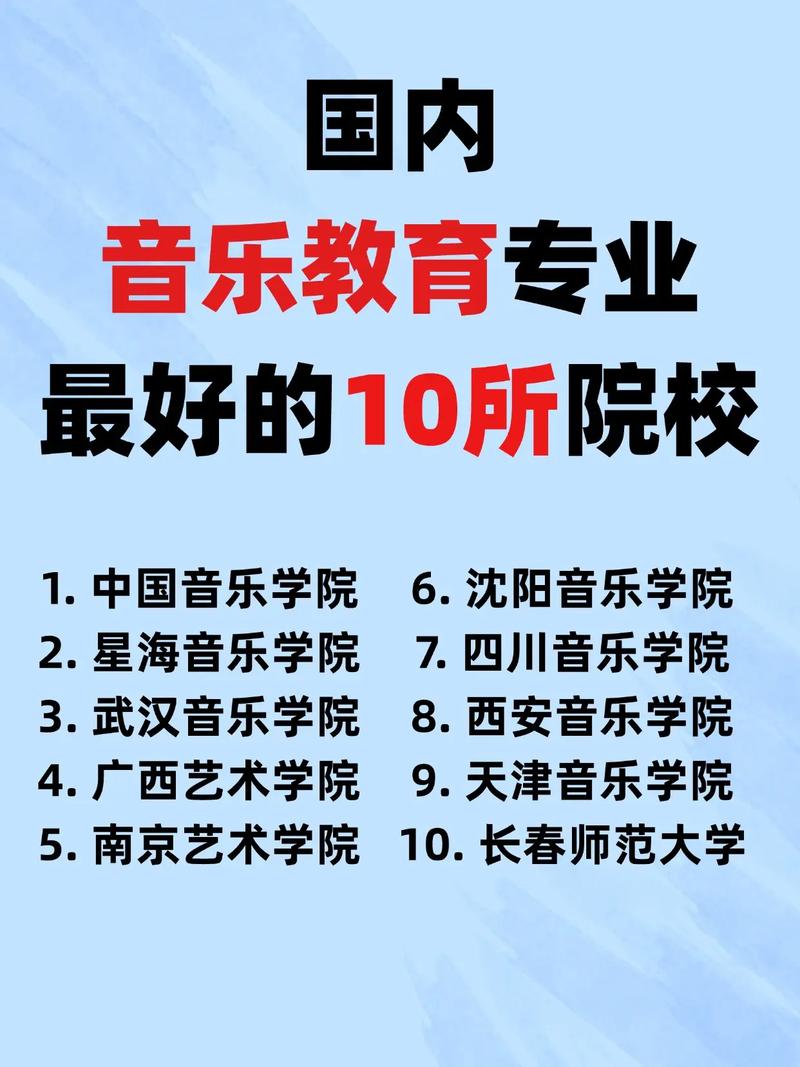 国内
音乐教育专业
最好的10所院校

1. 中国音乐学院
2. 星海音乐学院
3. 武汉音乐学院
4. 广西艺术学院
5. 南京艺术学院

6. 沈阳音乐学院
7. 四川音乐学院
8. 西安音乐学院
9. 天津音乐学院
10. 长春师范大学